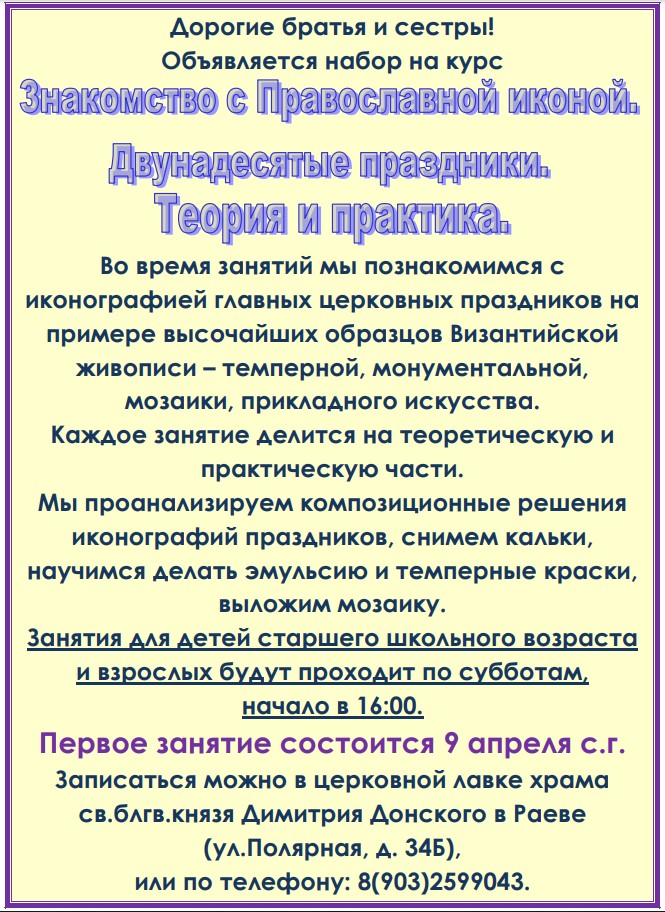 Дорогие братья и сестры!
Объявляется набор на курс

Знакомство с Православной иконой.

Двунадесятые праздники.
Теория и практика.

Во время занятий мы познакомимся с иконографией главных церковных праздников на примере высочайших образцов Византийской живописи – темперной, монументальной, мозаики, прикладного искусства.
Каждое занятие делится на теоретическую и практическую части.
Мы проанализируем композиционные решения иконографий праздников, снимем кальки, научимся делать эмульсию и темперные краски, выложим мозаику.
Занятия для детей старшего школьного возраста и взрослых будут проходит по субботам, начало в 16:00.

Первое занятие состоится 9 апреля с.г.

Записаться можно в церковной лавке храма св.блгв.князя Димитрия Донского в Раеве (ул.Полярная, д. 34Б), или по телефону: 8(903)2599043.